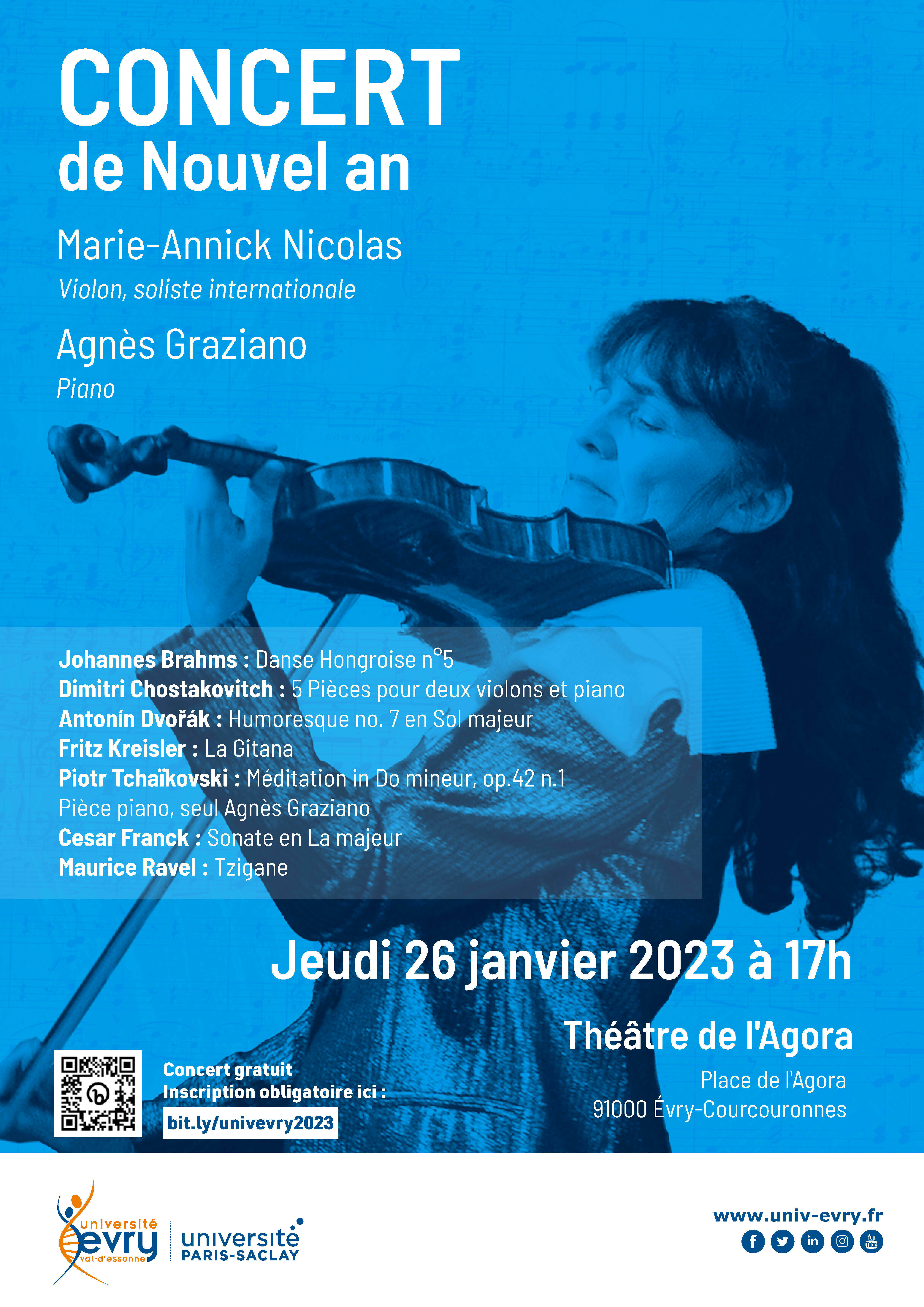 CONCERT
de Nouvel an

Marie-Annick Nicolas
Violon, soliste internationale

Agnès Graziano
Piano

Johannes Brahms : Danse Hongroise n°5
Dimitri Chostakovitch : 5 Pièces pour deux violons et piano
Antonín Dvořák : Humoresque no. 7 en Sol majeur
Fritz Kreisler : La Gitana
Piotr Tchaïkovski : Méditation in Do mineur, op.42 n.1
Pièce piano, seul Agnès Graziano
Cesar Franck : Sonate en La majeur
Maurice Ravel : Tzigane

Jeudi 26 janvier 2023 à 17h

Théâtre de l'Agora
Place de l'Agora
91000 Évry-Courcouronnes

Concert gratuit
Inscription obligatoire ici :
bit.ly/univevry2023

université evry val-d'essonne
université PARIS-SACLAY

www.univ-evry.fr
You Tube